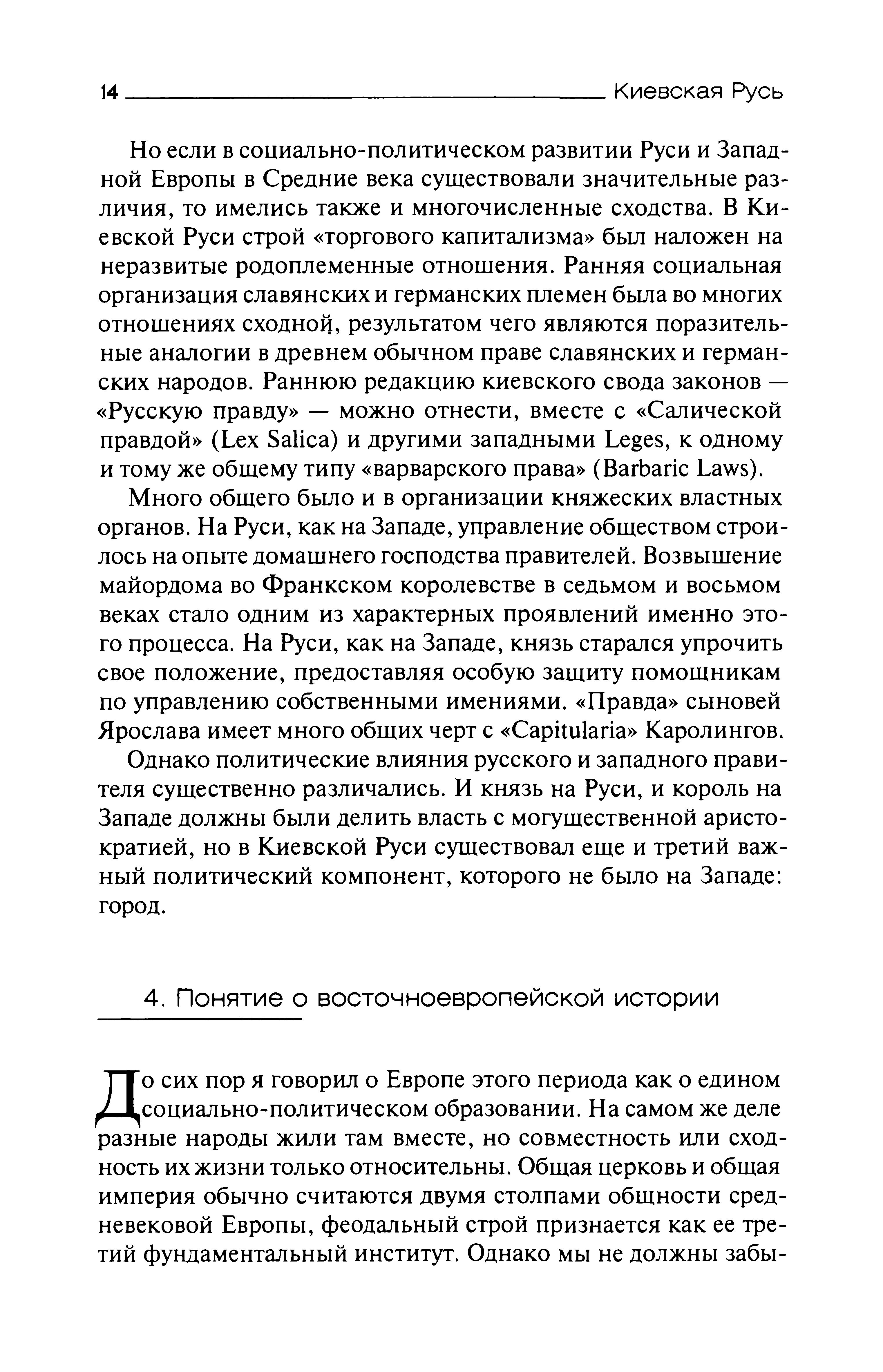 14 Киевская Русь

Но если в социально-политическом развитии Руси и Западной Европы в Средние века существовали значительные различия, то имелись также и многочисленные сходства. В Киевской Руси строй «торгового капитализма» был наложен на неразвитые родоплеменные отношения. Ранняя социальная организация славянских и германских племен была во многих отношениях сходной, результатом чего являются поразительные аналогии в древнем обычном праве славянских и германских народов. Раннюю редакцию киевского свода законов — «Русскую правду» — можно отнести, вместе с «Салической правдой» (Lex Salica) и другими западными Leges, к одному и тому же общему типу «варварского права» (Barbaric Laws).

Много общего было и в организации княжеских властных органов. На Руси, как на Западе, управление обществом строилось на опыте домашнего господства правителей. Возвышение майордома во Франкском королевстве в седьмом и восьмом веках стало одним из характерных проявлений именно этого процесса. На Руси, как на Западе, князь старался упрочить свое положение, предоставляя особую защиту помощникам по управлению собственными имениями. «Правда» сыновей Ярослава имеет много общих черт с «Capitularia» Каролингов.

Однако политические влияния русского и западного правителя существенно различались. И князь на Руси, и король на Западе должны были делить власть с могущественной аристократией, но в Киевской Руси существовал еще и третий важный политический компонент, которого не было на Западе: город.

4. Понятие о восточноевропейской истории

До сих пор я говорил о Европе этого периода как о едином социально-политическом образовании. На самом же деле разные народы жили там вместе, но совместность или сходность их жизни только относительны. Общая церковь и общая империя обычно считаются двумя столпами общности средневековой Европы, феодальный строй признается как ее третий фундаментальный институт. Однако мы не должны забы-